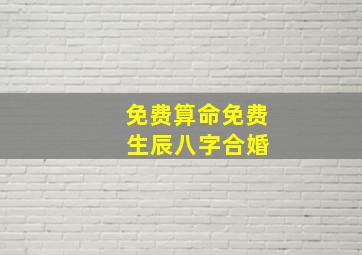 免费算命免费
生辰八字合婚